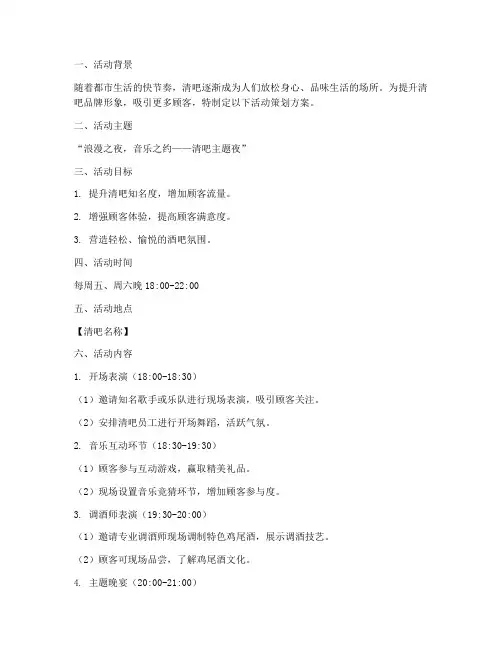 一、活动背景

随着都市生活的快节奏，清吧逐渐成为人们放松身心、品味生活的场所。为提升清吧品牌形象，吸引更多顾客，特制定以下活动策划方案。

二、活动主题

“浪漫之夜，音乐之约——清吧主题夜”

三、活动目标

1. 提升清吧知名度，增加顾客流量。

2. 增强顾客体验，提高顾客满意度。

3. 营造轻松、愉悦的酒吧氛围。

四、活动时间

每周五、周六晚 18:00-22:00

五、活动地点

【清吧名称】

六、活动内容

1. 开场表演（18:00-18:30）

（1）邀请知名歌手或乐队进行现场表演，吸引顾客关注。

（2）安排清吧员工进行开场舞蹈，活跃气氛。

2. 音乐互动环节（18:30-19:30）

（1）顾客参与互动游戏，赢取精美礼品。

（2）现场设置音乐竞猜环节，增加顾客参与度。

3. 调酒师表演（19:30-20:00）

（1）邀请专业调酒师现场调制特色鸡尾酒，展示调酒技艺。

（2）顾客可现场品尝，了解鸡尾酒文化。

4. 主题晚宴（20:00-21:00）